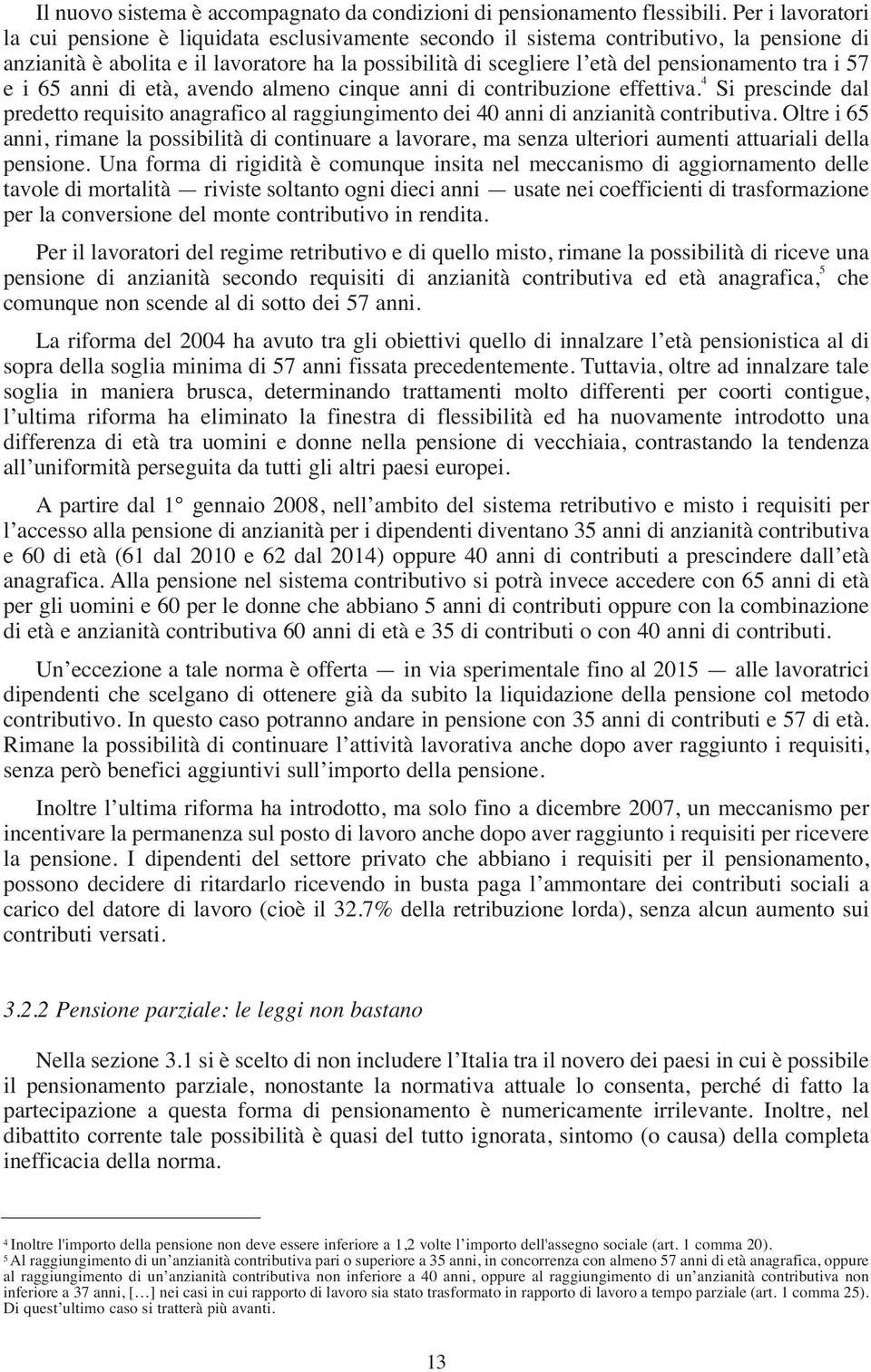 Il nuovo sistema è accompagnato da condizioni di pensionamento flessibili. Per i lavoratori la cui pensione è liquidata esclusivamente secondo il sistema contributivo, la pensione di anzianità è abolita e il lavoratore ha la possibilità di scegliere l'età del pensionamento tra i 57 e i 65 anni di età, avendo almeno cinque anni di contribuzione effettiva.$^4$ Si prescinde dal predetto requisito anagrafico al raggiungimento dei 40 anni di anzianità contributiva. Oltre i 65 anni, rimane la possibilità di continuare a lavorare, ma senza ulteriori aumenti attuariali della pensione. Una forma di rigidità è comunque insita nel meccanismo di aggiornamento delle tavole di mortalità — riviste soltanto ogni dieci anni — usate nei coefficienti di trasformazione per la conversione del monte contributivo in rendita.

Per il lavoratori del regime retributivo e di quello misto, rimane la possibilità di riceve una pensione di anzianità secondo requisiti di anzianità contributiva ed età anagrafica,$^5$ che comunque non scende al di sotto dei 57 anni.

La riforma del 2004 ha avuto tra gli obiettivi quello di innalzare l'età pensionistica al di sopra della soglia minima di 57 anni fissata precedentemente. Tuttavia, oltre ad innalzare tale soglia in maniera brusca, determinando trattamenti molto differenti per coorti contigue, l'ultima riforma ha eliminato la finestra di flessibilità ed ha nuovamente introdotto una differenza di età tra uomini e donne nella pensione di vecchiaia, contrastando la tendenza all'uniformità perseguita da tutti gli altri paesi europei.

A partire dal 1° gennaio 2008, nell'ambito del sistema retributivo e misto i requisiti per l'accesso alla pensione di anzianità per i dipendenti diventano 35 anni di anzianità contributiva e 60 di età (61 dal 2010 e 62 dal 2014) oppure 40 anni di contributi a prescindere dall'età anagrafica. Alla pensione nel sistema contributivo si potrà invece accedere con 65 anni di età per gli uomini e 60 per le donne che abbiano 5 anni di contributi oppure con la combinazione di età e anzianità contributiva 60 anni di età e 35 di contributi o con 40 anni di contributi.

Un'eccezione a tale norma è offerta — in via sperimentale fino al 2015 — alle lavoratrici dipendenti che scelgano di ottenere già da subito la liquidazione della pensione col metodo contributivo. In questo caso potranno andare in pensione con 35 anni di contributi e 57 di età. Rimane la possibilità di continuare l'attività lavorativa anche dopo aver raggiunto i requisiti, senza però benefici aggiuntivi sull'importo della pensione.

Inoltre l'ultima riforma ha introdotto, ma solo fino a dicembre 2007, un meccanismo per incentivare la permanenza sul posto di lavoro anche dopo aver raggiunto i requisiti per ricevere la pensione. I dipendenti del settore privato che abbiano i requisiti per il pensionamento, possono decidere di ritardarlo ricevendo in busta paga l'ammontare dei contributi sociali a carico del datore di lavoro (cioè il 32.7% della retribuzione lorda), senza alcun aumento sui contributi versati.

3.2.2 Pensione parziale: le leggi non bastano

Nella sezione 3.1 si è scelto di non includere l'Italia tra il novero dei paesi in cui è possibile il pensionamento parziale, nonostante la normativa attuale lo consenta, perché di fatto la partecipazione a questa forma di pensionamento è numericamente irrilevante. Inoltre, nel dibattito corrente tale possibilità è quasi del tutto ignorata, sintomo (o causa) della completa inefficacia della norma.

$^4$ Inoltre l'importo della pensione non deve essere inferiore a 1,2 volte l'importo dell'assegno sociale (art. 1 comma 20).
$^5$ Al raggiungimento di un'anzianità contributiva pari o superiore a 35 anni, in concorrenza con almeno 57 anni di età anagrafica, oppure al raggiungimento di un'anzianità contributiva non inferiore a 40 anni, oppure al raggiungimento di un'anzianità contributiva non inferiore a 37 anni, […] nei casi in cui rapporto di lavoro sia stato trasformato in rapporto di lavoro a tempo parziale (art. 1 comma 25). Di quest'ultimo caso si tratterà più avanti.

13